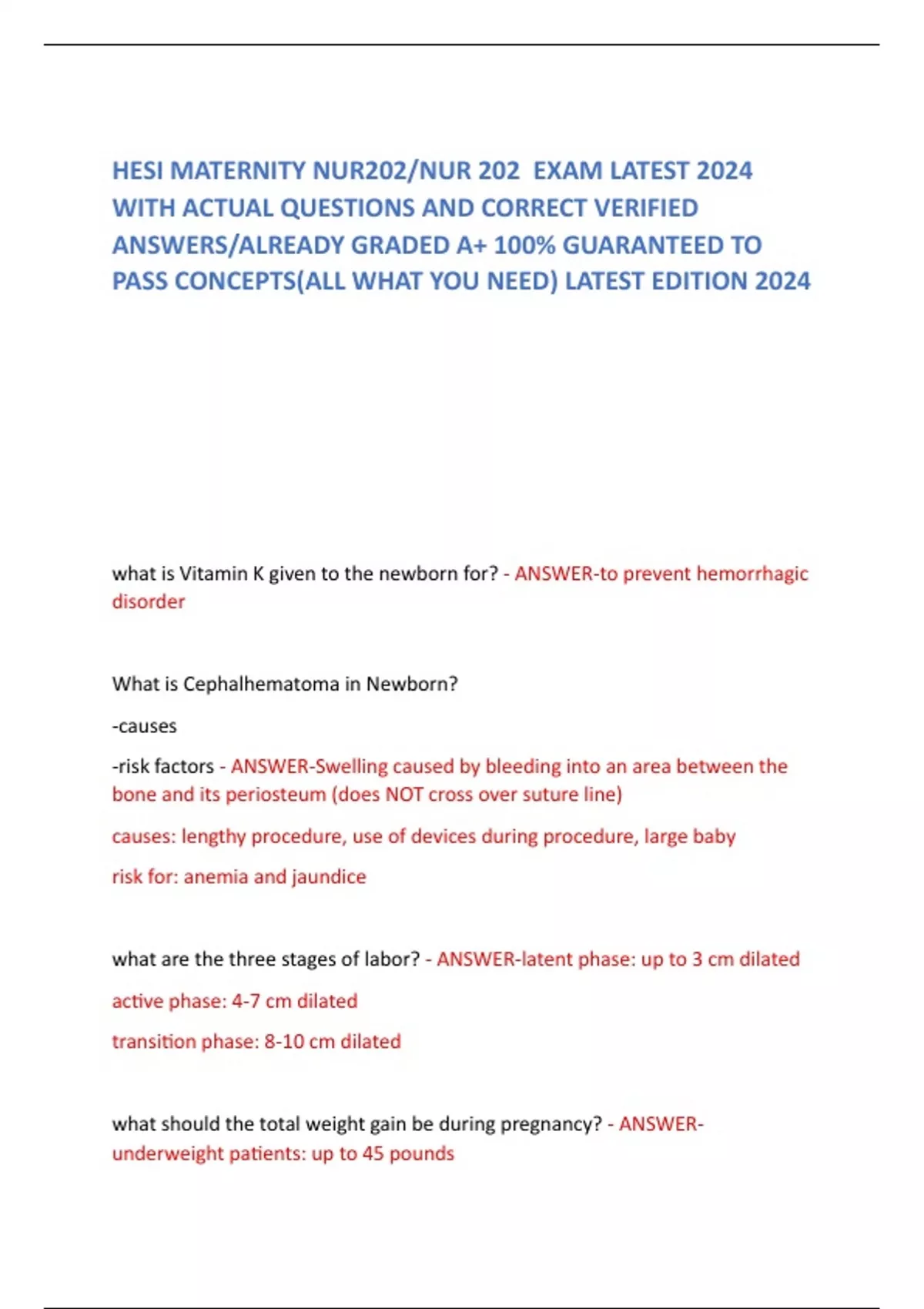 HESI MATERNITY NUR202/NUR 202 EXAM LATEST 2024 WITH ACTUAL QUESTIONS AND CORRECT VERIFIED ANSWERS/ALREADY GRADED A+ 100% GUARANTEED TO PASS CONCEPTS(ALL WHAT YOU NEED) LATEST EDITION 2024

what is Vitamin K given to the newborn for? - ANSWER-to prevent hemorrhagic disorder

What is Cephalhematoma in Newborn?

-causes

-risk factors - ANSWER-Swelling caused by bleeding into an area between the bone and its periosteum (does NOT cross over suture line)

causes: lengthy procedure, use of devices during procedure, large baby

risk for: anemia and jaundice

what are the three stages of labor? - ANSWER-latent phase: up to 3 cm dilated

active phase: 4-7 cm dilated

transition phase: 8-10 cm dilated

what should the total weight gain be during pregnancy? - ANSWER-underweight patients: up to 45 pounds